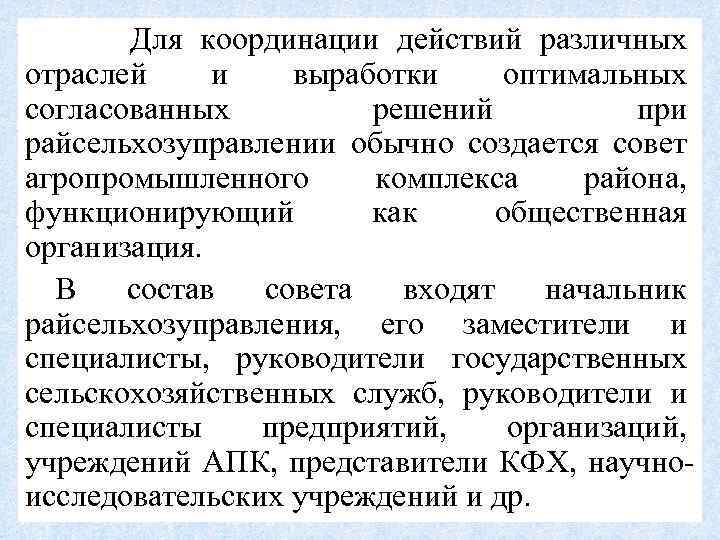 Для координации действий различных отраслей и выработки оптимальных согласованных решений при райсельхозуправлении обычно создается совет агропромышленного комплекса района, функционирующий как общественная организация.

В состав совета входят начальник райсельхозуправления, его заместители и специалисты, руководители государственных сельскохозяйственных служб, руководители и специалисты предприятий, организаций, учреждений АПК, представители КФХ, научно-исследовательских учреждений и др.